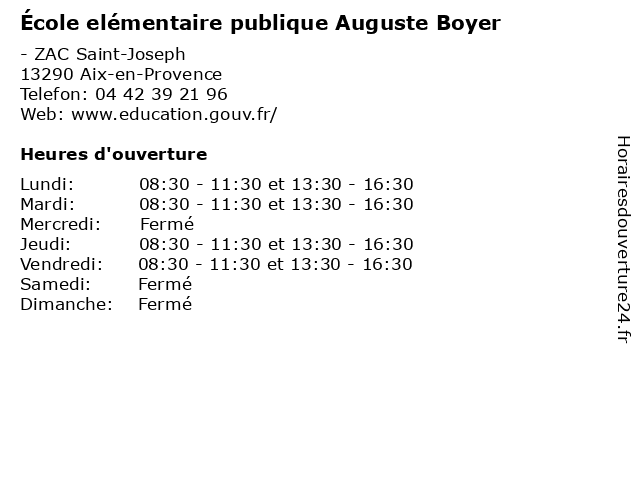 École elémentaire publique Auguste Boyer

- ZAC Saint-Joseph
13290 Aix-en-Provence
Telefon: 04 42 39 21 96
Web: www.education.gouv.fr/

Heures d'ouverture

Lundi: 08:30 - 11:30 et 13:30 - 16:30
Mardi: 08:30 - 11:30 et 13:30 - 16:30
Mercredi: Fermé
Jeudi: 08:30 - 11:30 et 13:30 - 16:30
Vendredi: 08:30 - 11:30 et 13:30 - 16:30
Samedi: Fermé
Dimanche: Fermé

Horairesdouverture24.fr